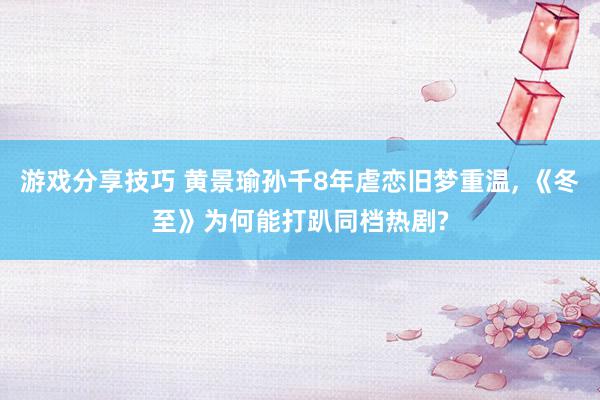 游戏分享技巧 黄景瑜孙千8年虐恋旧梦重温，《冬至》为何能打趴同档热剧?